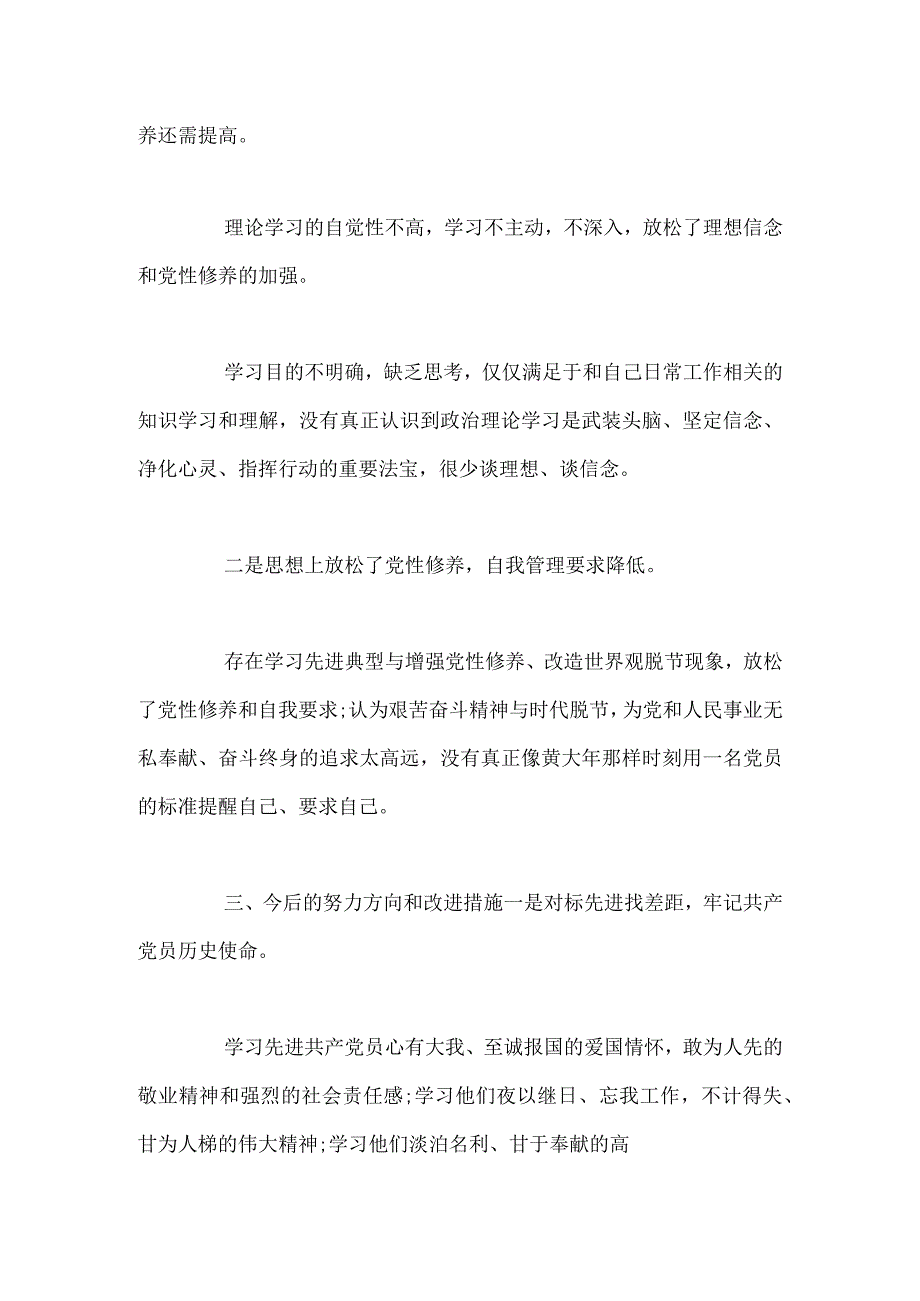 养还需提高。

理论学习的自觉性不高，学习不主动，不深入，放松了理想信念和党性修养的加强。

学习目的不明确，缺乏思考，仅仅满足于和自己日常工作相关的知识学习和理解，没有真正认识到政治理论学习是武装头脑、坚定信念、净化心灵、指挥行动的重要法宝，很少谈理想、谈信念。

二是思想上放松了党性修养，自我管理要求降低。

存在学习先进典型与增强党性修养、改造世界观脱节现象，放松了党性修养和自我要求;认为艰苦奋斗精神与时代脱节，为党和人民事业无私奉献、奋斗终身的追求太高远，没有真正像黄大年那样时刻用一名党员的标准提醒自己、要求自己。

三、今后的努力方向和改进措施一是对标先进找差距，牢记共产党员历史使命。

学习先进共产党员心有大我、至诚报国的爱国情怀，敢为人先的敬业精神和强烈的社会责任感;学习他们夜以继日、忘我工作，不计得失、甘为人梯的伟大精神;学习他们淡泊名利、甘于奉献的高